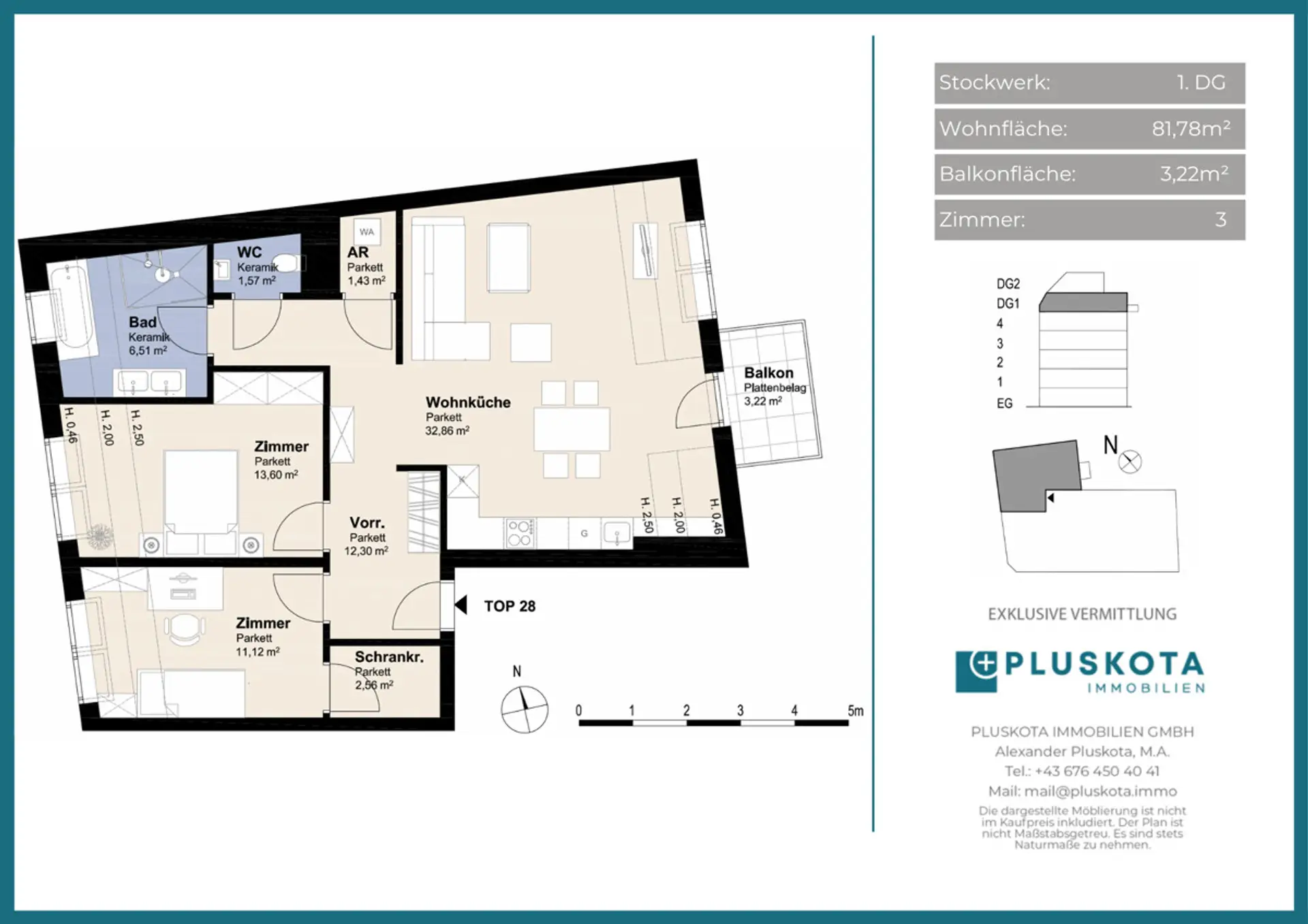 WA

WC
Keramik
1,57 m²

AR
Parkett
1,43 m²

Bad
Keramik
6,51 m²

Wohnküche
Parkett
32,86 m²

Balkon
Plattenbelag
3,22 m²

H. 0,46
H. 2,00
H. 2,50

Zimmer
Parkett
13,60 m²

Vorr.
Parkett
12,30 m²

G

H. 2,50
H. 2,00
H. 0,46

TOP 28

Zimmer
Parkett
11,12 m²

Schrankr.
Parkett
2,56 m²

N

0 1 2 3 4 5m

| Stockwerk: | 1. DG |
|---|---|
| Wohnfläche: | 81,78m² |
| Balkonfläche: | 3,22m² |
| Zimmer: | 3 |

DG2
DG1
4
3
2
1
EG

N

EXKLUSIVE VERMITTLUNG

PLUSKOTA
IMMOBILIEN

PLUSKOTA IMMOBILIEN GMBH
Alexander Pluskota, M.A.
Tel.: +43 676 450 40 41
Mail: mail@pluskota.immo

Die dargestellte Möblierung ist nicht im Kaufpreis inkludiert. Der Plan ist nicht Maßstabsgetreu. Es sind stets Naturmaße zu nehmen.